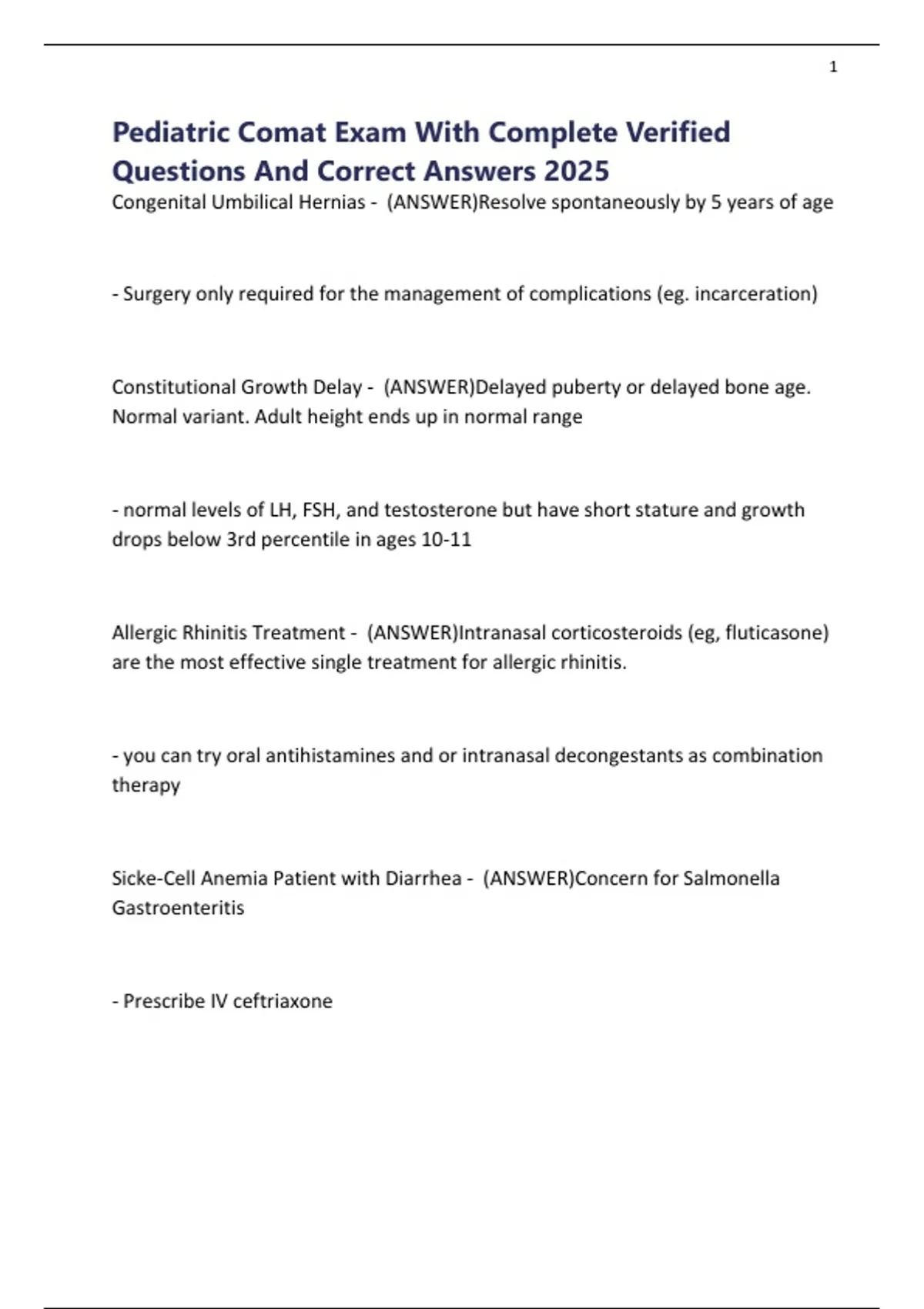 1

Pediatric Comat Exam With Complete Verified Questions And Correct Answers 2025

Congenital Umbilical Hernias - (ANSWER)Resolve spontaneously by 5 years of age

- Surgery only required for the management of complications (eg. incarceration)

Constitutional Growth Delay - (ANSWER)Delayed puberty or delayed bone age. Normal variant. Adult height ends up in normal range

- normal levels of LH, FSH, and testosterone but have short stature and growth drops below 3rd percentile in ages 10-11

Allergic Rhinitis Treatment - (ANSWER)Intranasal corticosteroids (eg, fluticasone) are the most effective single treatment for allergic rhinitis.

- you can try oral antihistamines and or intranasal decongestants as combination therapy

Sicke-Cell Anemia Patient with Diarrhea - (ANSWER)Concern for Salmonella Gastroenteritis

- Prescribe IV ceftriaxone